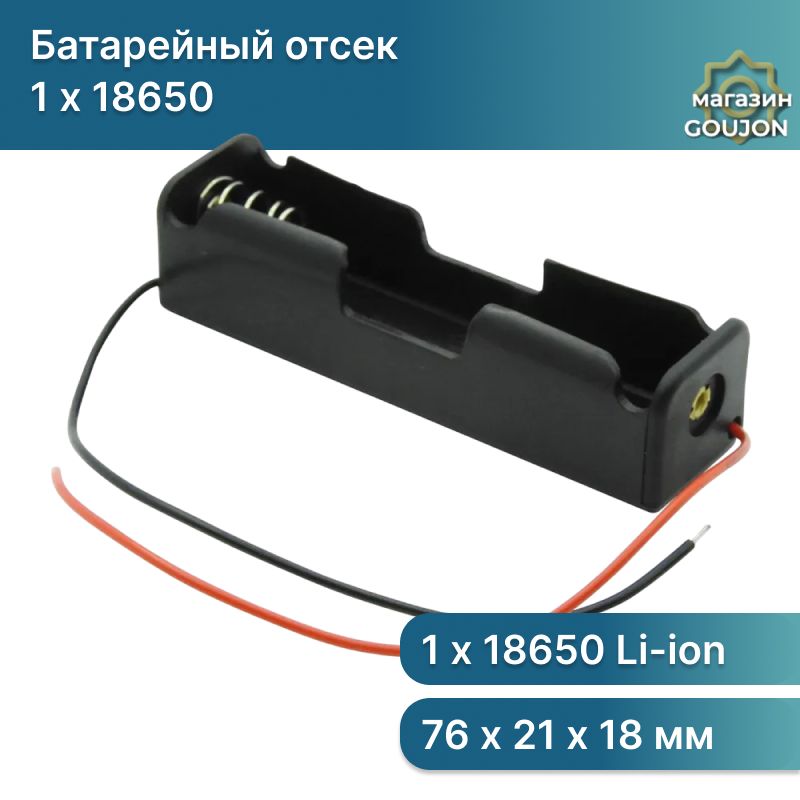 Батарейный отсек
1 x 18650

магазин
GOUJON

1 x 18650 Li-ion

76 x 21 x 18 мм